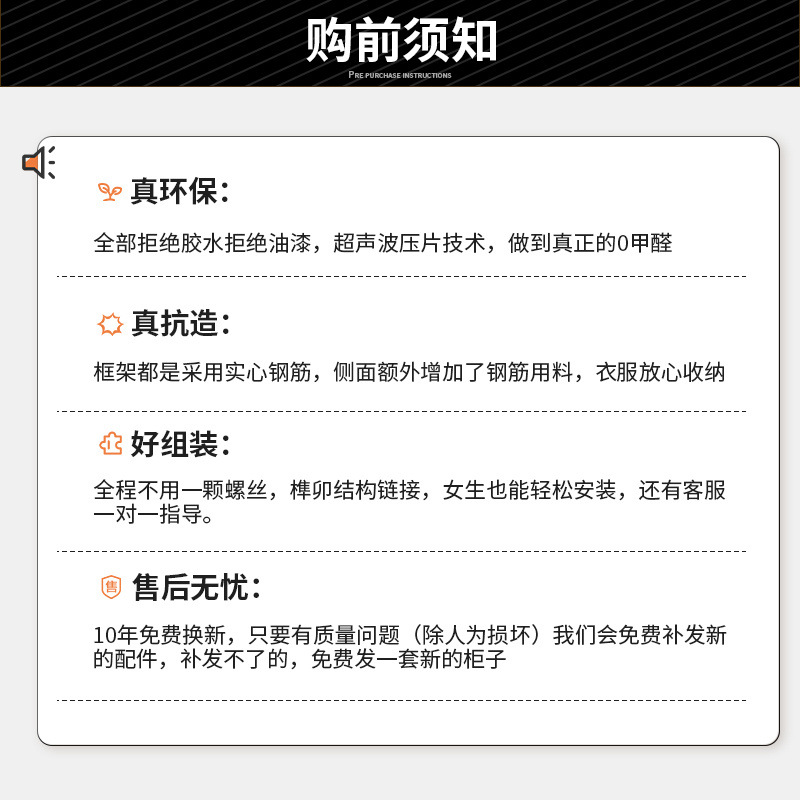 购前须知

PRE PURCHASE INSTRUCTIONS

真环保:

全部拒绝胶水拒绝油漆，超声波压片技术，做到真正的0甲醛

真抗造:

框架都是采用实心钢筋，侧面额外增加了钢筋用料，衣服放心收纳

好组装:

全程不用一颗螺丝，榫卯结构链接，女生也能轻松安装，还有客服一对一指导。

售

售后无忧:

10年免费换新，只要有质量问题（除人为损坏）我们会免费补发新的配件，补发不了的，免费发一套新的柜子